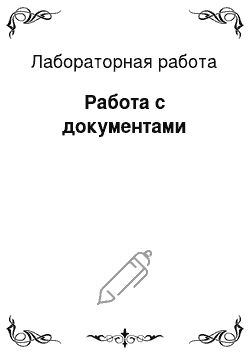 Лабораторная работа

Работа с документами